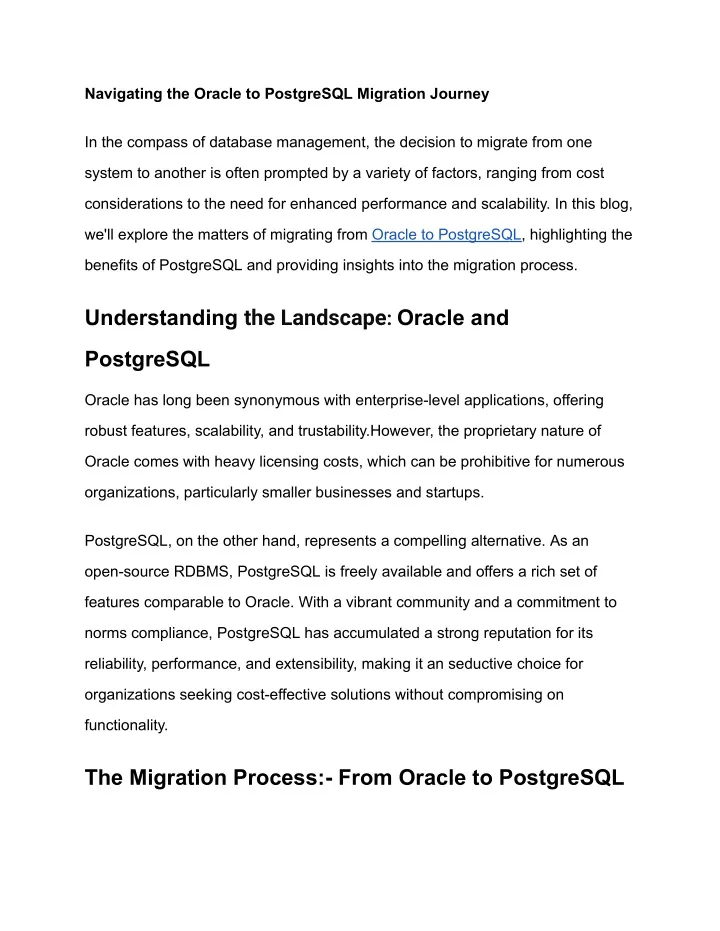 Navigating the Oracle to PostgreSQL Migration Journey

In the compass of database management, the decision to migrate from one system to another is often prompted by a variety of factors, ranging from cost considerations to the need for enhanced performance and scalability. In this blog, we'll explore the matters of migrating from Oracle to PostgreSQL, highlighting the benefits of PostgreSQL and providing insights into the migration process.

Understanding the Landscape: Oracle and PostgreSQL

Oracle has long been synonymous with enterprise-level applications, offering robust features, scalability, and trustability.However, the proprietary nature of Oracle comes with heavy licensing costs, which can be prohibitive for numerous organizations, particularly smaller businesses and startups.

PostgreSQL, on the other hand, represents a compelling alternative. As an open-source RDBMS, PostgreSQL is freely available and offers a rich set of features comparable to Oracle. With a vibrant community and a commitment to norms compliance, PostgreSQL has accumulated a strong reputation for its reliability, performance, and extensibility, making it an seductive choice for organizations seeking cost-effective solutions without compromising on functionality.

The Migration Process:- From Oracle to PostgreSQL